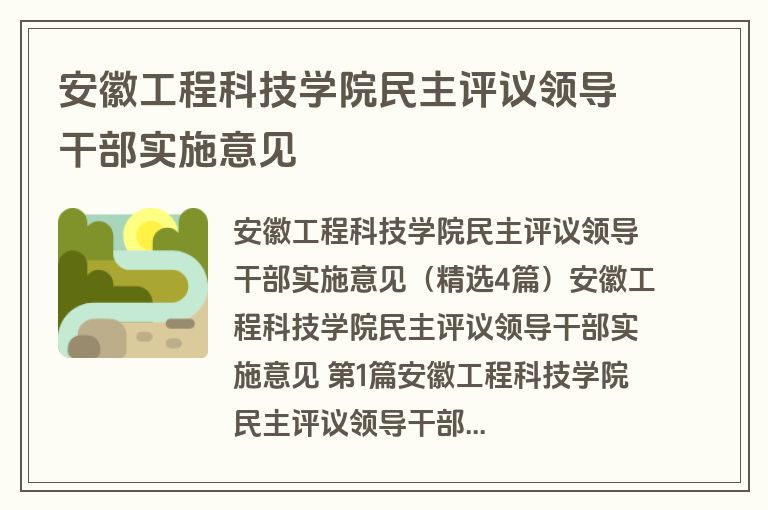 安徽工程科技学院民主评议领导干部实施意见

安徽工程科技学院民主评议领导干部实施意见（精选4篇）安徽工程科技学院民主评议领导干部实施意见 第1篇安徽工程科技学院民主评议领导干部...